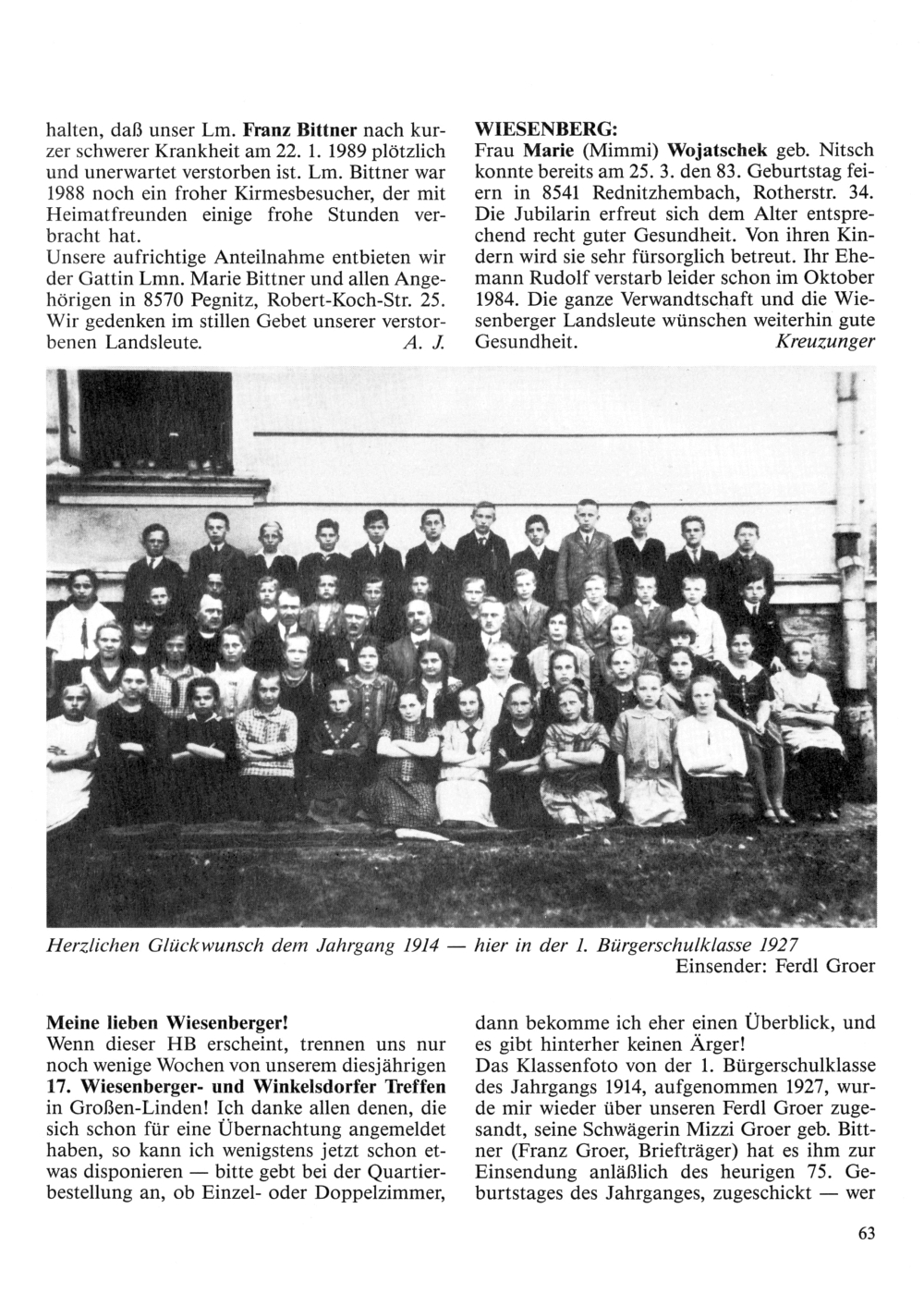 halten, daß unser Lm. Franz Bittner nach kurzer schwerer Krankheit am 22. 1. 1989 plötzlich und unerwartet verstorben ist. Lm. Bittner war 1988 noch ein froher Kirmesbesucher, der mit Heimatfreunden einige frohe Stunden verbracht hat.
Unsere aufrichtige Anteilnahme entbieten wir der Gattin Lmn. Marie Bittner und allen Angehörigen in 8570 Pegnitz, Robert-Koch-Str. 25. Wir gedenken im stillen Gebet unserer verstorbenen Landsleute. A. J.

WIESENBERG:
Frau Marie (Mimmi) Wojatschek geb. Nitsch konnte bereits am 25. 3. den 83. Geburtstag feiern in 8541 Rednitzhembach, Rotherstr. 34. Die Jubilarin erfreut sich dem Alter entsprechend recht guter Gesundheit. Von ihren Kindern wird sie sehr fürsorglich betreut. Ihr Ehemann Rudolf verstarb leider schon im Oktober 1984. Die ganze Verwandtschaft und die Wiesenberger Landsleute wünschen weiterhin gute Gesundheit. Kreuzunger

Herzlichen Glückwunsch dem Jahrgang 1914 — hier in der 1. Bürgerschulklasse 1927
Einsender: Ferdl Groer

Meine lieben Wiesenberger!
Wenn dieser HB erscheint, trennen uns nur noch wenige Wochen von unserem diesjährigen 17. Wiesenberger- und Winkelsdorfer Treffen in Großen-Linden! Ich danke allen denen, die sich schon für eine Übernachtung angemeldet haben, so kann ich wenigstens jetzt schon etwas disponieren — bitte gebt bei der Quartierbestellung an, ob Einzel- oder Doppelzimmer, dann bekomme ich eher einen Überblick, und es gibt hinterher keinen Ärger!
Das Klassenfoto von der 1. Bürgerschulklasse des Jahrgangs 1914, aufgenommen 1927, wurde mir wieder über unseren Ferdl Groer zugesandt, seine Schwägerin Mizzi Groer geb. Bittner (Franz Groer, Briefträger) hat es ihm zur Einsendung anläßlich des heurigen 75. Geburtstages des Jahrganges, zugeschickt — wer

63